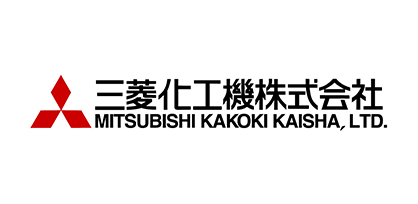 三菱化工機株式会社
MITSUBISHI KAKOKI KAISHA, LTD.